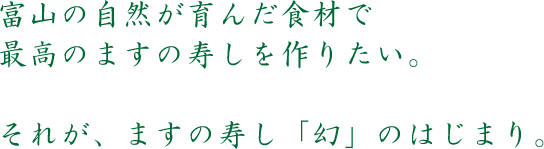 富山の自然が育んだ食材で
最高のますの寿しを作りたい。

それが、ますの寿し「幻」のはじまり。